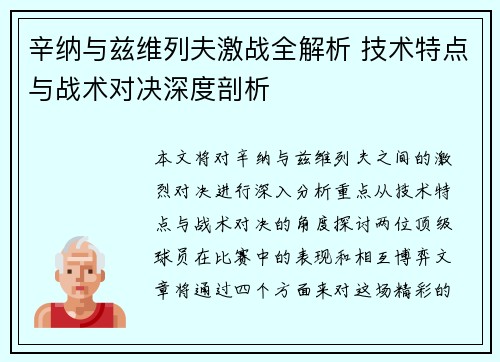 辛纳与兹维列夫激战全解析 技术特点与战术对决深度剖析

本文将对辛纳与兹维列夫之间的激烈对决进行深入分析重点从技术特点与战术对决的角度探讨两位顶级球员在比赛中的表现和相互博弈文章将通过四个方面来对这场精彩的